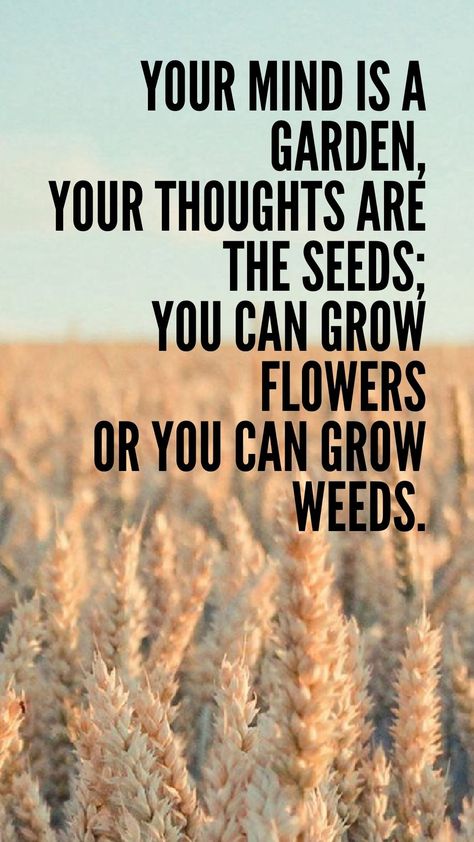 YOUR MIND IS A GARDEN,
YOUR THOUGHTS ARE THE SEEDS;
YOU CAN GROW FLOWERS
OR YOU CAN GROW WEEDS.